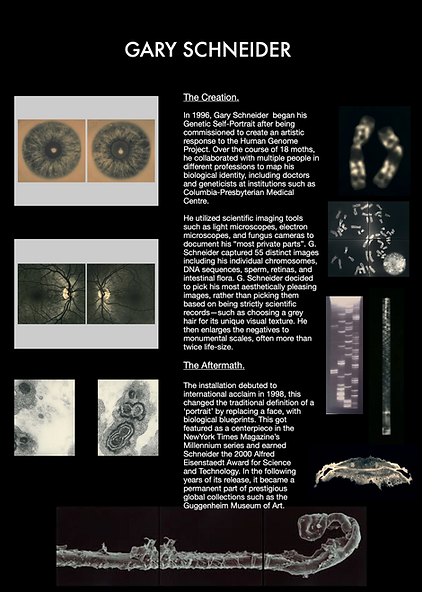 GARY SCHNEIDER

The Creation.

In 1996, Gary Schneider began his Genetic Self-Portrait after being commissioned to create an artistic response to the Human Genome Project. Over the course of 18 moths, he collaborated with multiple people in different professions to map his biological identity, including doctors and geneticists at institutions such as Columbia-Presbyterian Medical Centre.

He utilized scientific imaging tools such as light microscopes, electron microscopes, and fungus cameras to document his "most private parts". G. Schneider captured 55 distinct images including his individual chromosomes, DNA sequences, sperm, retinas, and intestinal flora. G. Schneider decided to pick his most aesthetically pleasing images, rather than picking them based on being strictly scientific records—such as choosing a grey hair for its unique visual texture. He then enlarges the negatives to monumental scales, often more than twice life-size.

The Aftermath.

The installation debuted to international acclaim in 1998, this changed the traditional definition of a 'portrait' by replacing a face, with biological blueprints. This got featured as a centerpiece in the NewYork Times Magazine's Millennium series and earned Schneider the 2000 Alfred Eisenstaedt Award for Science and Technology. In the following years of its release, it became a permanent part of prestigious global collections such as the Guggenheim Museum of Art.